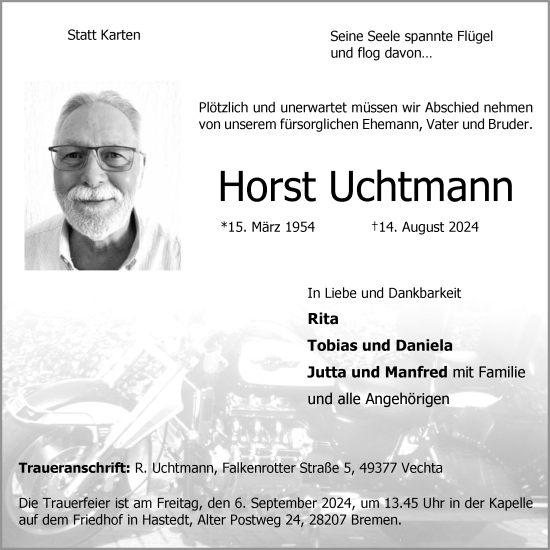 Statt Karten

Seine Seele spannte Flügel und flog davon...

Plötzlich und unerwartet müssen wir Abschied nehmen von unserem fürsorglichen Ehemann, Vater und Bruder.

Horst Uchtmann

*15. März 1954 †14. August 2024

In Liebe und Dankbarkeit

Rita

Tobias und Daniela

Jutta und Manfred mit Familie

und alle Angehörigen

Traueranschrift: R. Uchtmann, Falkenrotter Straße 5, 49377 Vechta

Die Trauerfeier ist am Freitag, den 6. September 2024, um 13.45 Uhr in der Kapelle auf dem Friedhof in Hastedt, Alter Postweg 24, 28207 Bremen.